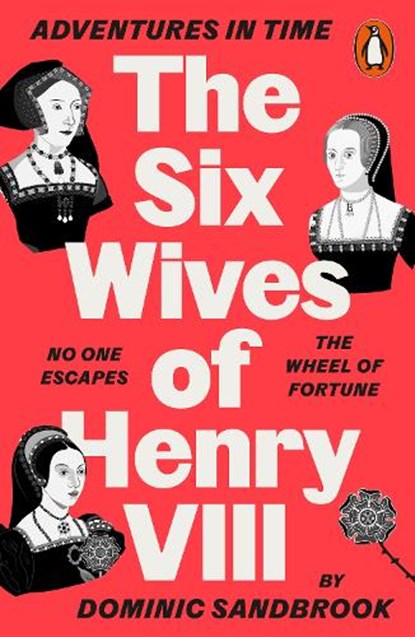 ADVENTURES IN TIME

The Six Wives of Henry VIII

NO ONE ESCAPES THE WHEEL OF FORTUNE

BY DOMINIC SANDBROOK